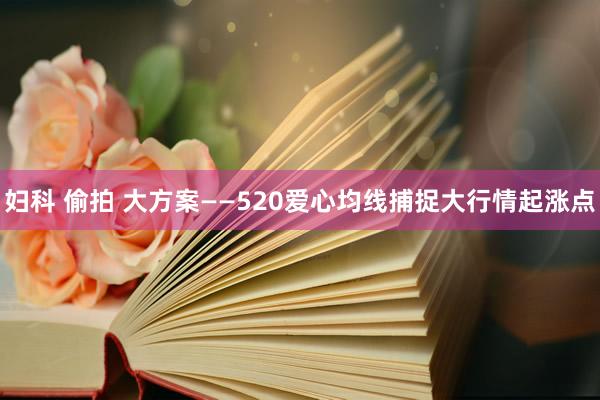 妇科 偷拍 大方案——520爱心均线捕捉大行情起涨点